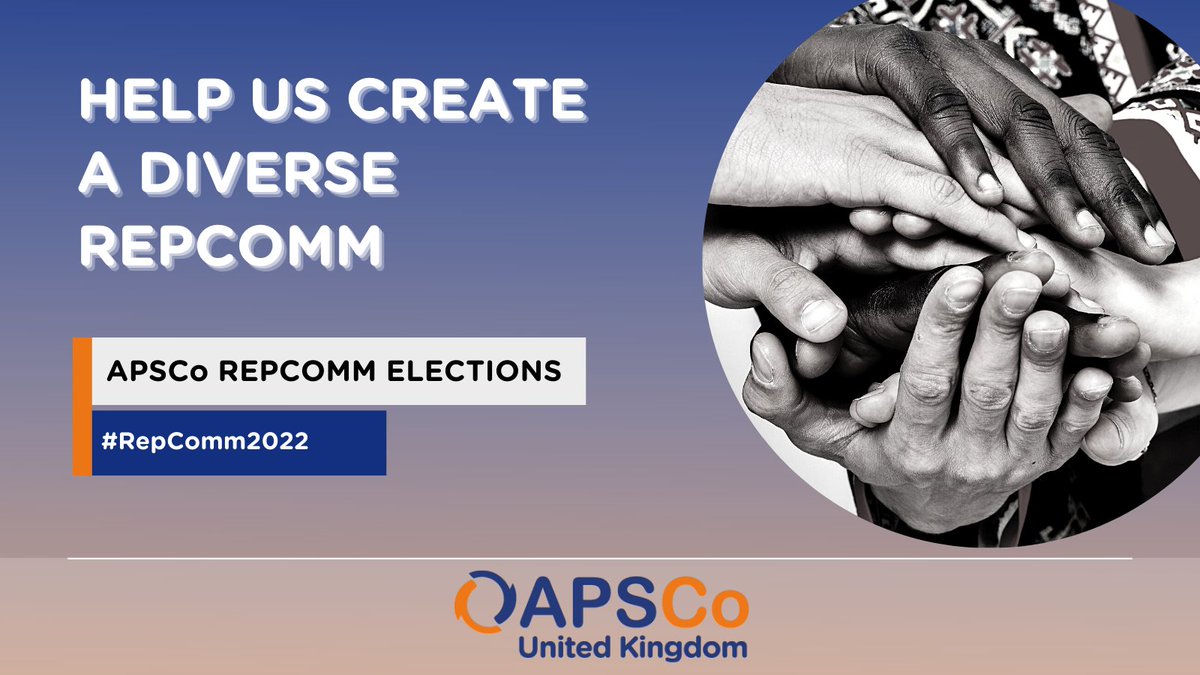 HELP US CREATE A DIVERSE REPCOMM

APSCo REPCOMM ELECTIONS

#RepComm2022

APSCo
United Kingdom